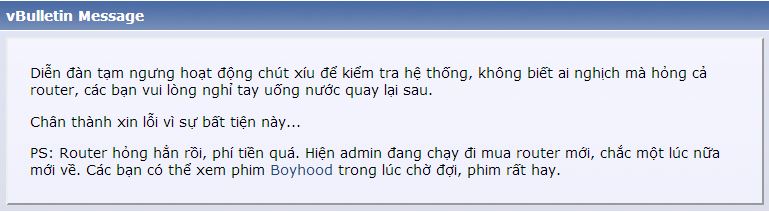 vBulletin Message

Diễn đàn tạm ngưng hoạt động chút xíu để kiểm tra hệ thống, không biết ai nghịch mà hỏng cả router, các bạn vui lòng nghỉ tay uống nước quay lại sau.

Chân thành xin lỗi vì sự bất tiện này...

PS: Router hỏng hẳn rồi, phí tiền quá. Hiện admin đang chạy đi mua router mới, chắc một lúc nữa mới về. Các bạn có thể xem phim Boyhood trong lúc chờ đợi, phim rất hay.